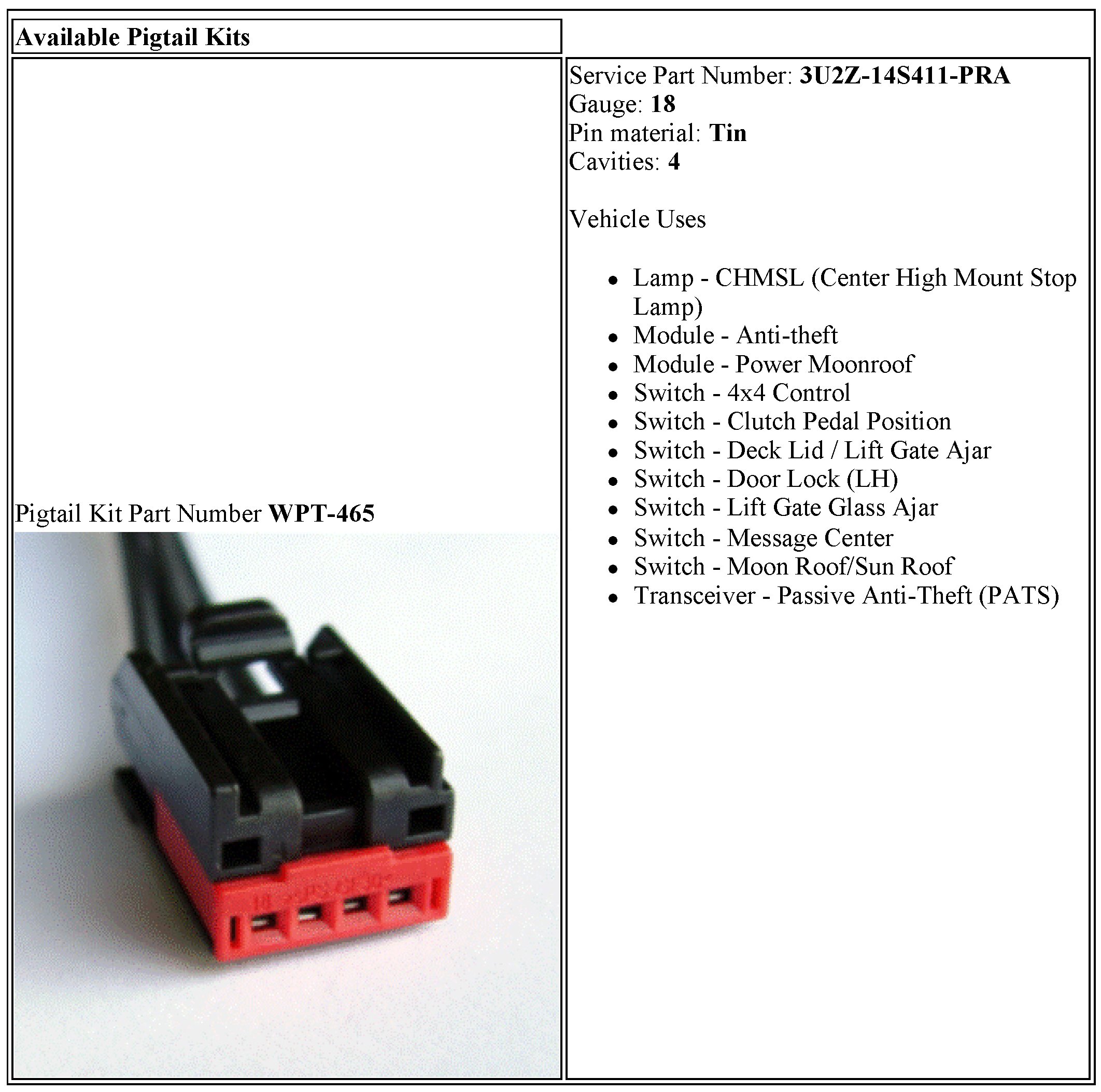 Available Pigtail Kits

Pigtail Kit Part Number WPT-465

Service Part Number: 3U2Z-14S411-PRA
Gauge: 18
Pin material: Tin
Cavities: 4

Vehicle Uses

• Lamp - CHMSL (Center High Mount Stop Lamp)
• Module - Anti-theft
• Module - Power Moonroof
• Switch - 4x4 Control
• Switch - Clutch Pedal Position
• Switch - Deck Lid / Lift Gate Ajar
• Switch - Door Lock (LH)
• Switch - Lift Gate Glass Ajar
• Switch - Message Center
• Switch - Moon Roof/Sun Roof
• Transceiver - Passive Anti-Theft (PATS)